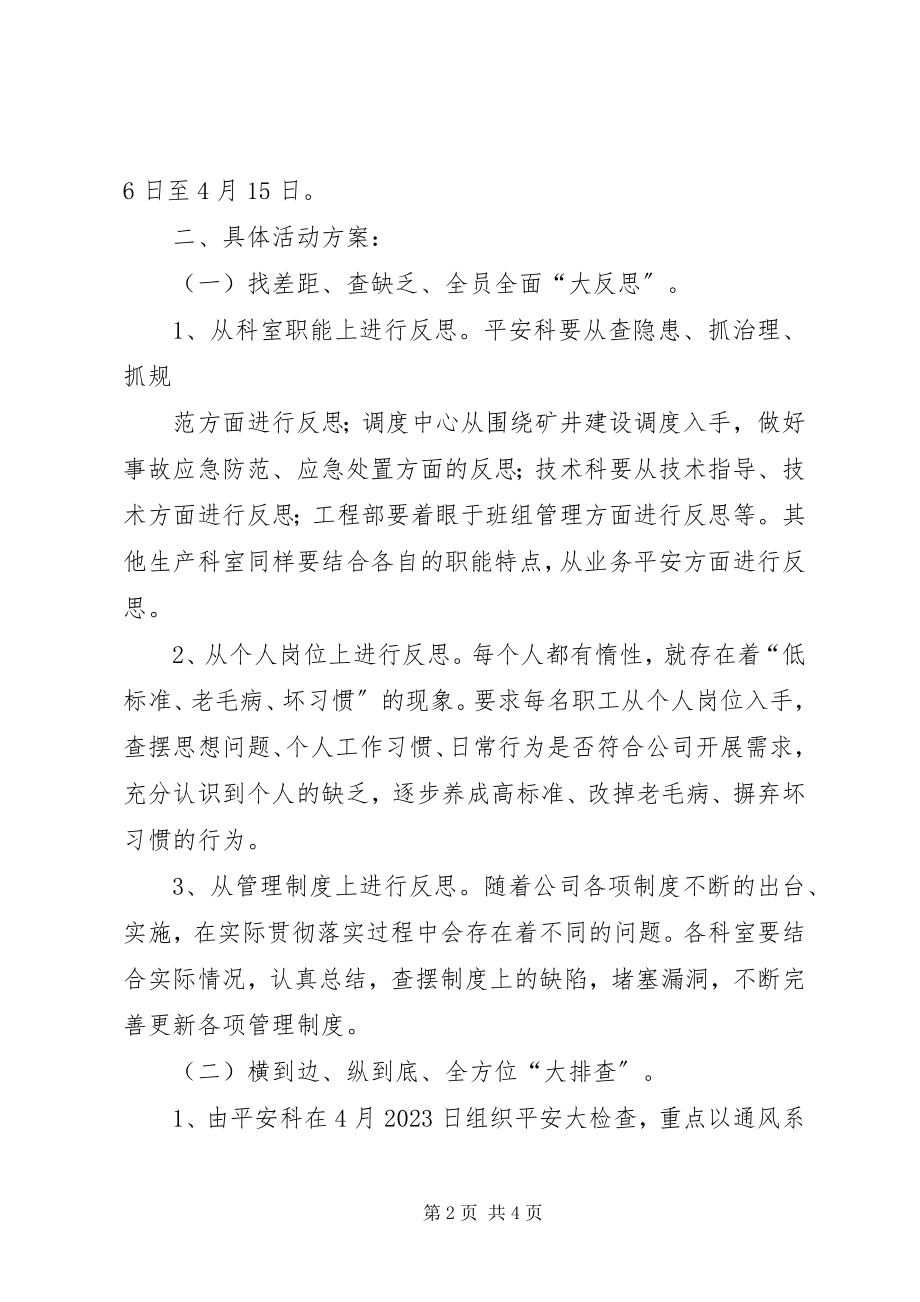 6 日至 4 月 15 日。

二、具体活动方案：

（一）找差距、查缺乏、全员全面“大反思”。

1、从科室职能上进行反思。平安科要从查隐患、抓治理、抓规

范方面进行反思；调度中心从围绕矿井建设调度入手，做好事故应急防范、应急处置方面的反思；技术科要从技术指导、技术方面进行反思；工程部要着眼于班组管理方面进行反思等。其他生产科室同样要结合各自的职能特点，从业务平安方面进行反思。

2、从个人岗位上进行反思。每个人都有惰性，就存在着“低标准、老毛病、坏习惯”的现象。要求每名职工从个人岗位入手，查摆思想问题、个人工作习惯、日常行为是否符合公司开展需求，充分认识到个人的缺乏，逐步养成高标准、改掉老毛病、摒弃坏习惯的行为。

3、从管理制度上进行反思。随着公司各项制度不断的出台、实施，在实际贯彻落实过程中会存在着不同的问题。各科室要结合实际情况，认真总结，查摆制度上的缺陷，堵塞漏洞，不断完善更新各项管理制度。

（二）横到边、纵到底、全方位“大排查”。

1、由平安科在 4 月 2023 日组织平安大检查，重点以通风系

第 2 页 共 4 页